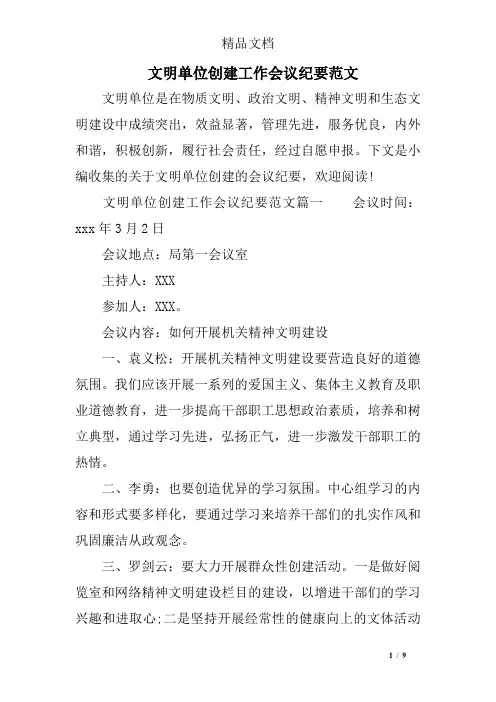 精品文档

文明单位创建工作会议纪要范文

文明单位是在物质文明、政治文明、精神文明和生态文明建设中成绩突出，效益显著，管理先进，服务优良，内外和谐，积极创新，履行社会责任，经过自愿申报。下文是小编收集的关于文明单位创建的会议纪要，欢迎阅读!

文明单位创建工作会议纪要范文篇一　　会议时间：xxx 年 3 月 2 日

会议地点：局第一会议室

主持人：XXX

参加人：XXX。

会议内容：如何开展机关精神文明建设

一、袁义松：开展机关精神文明建设要营造良好的道德氛围。我们应该开展一系列的爱国主义、集体主义教育及职业道德教育，进一步提高干部职工思想政治素质，培养和树立典型，通过学习先进，弘扬正气，进一步激发干部职工的热情。

二、李勇：也要创造优异的学习氛围。中心组学习的内容和形式要多样化，要通过学习来培养干部们的扎实作风和巩固廉洁从政观念。

三、罗剑云：要大力开展群众性创建活动。一是做好阅览室和网络精神文明建设栏目的建设，以增进干部们的学习兴趣和进取心;二是坚持开展经常性的健康向上的文体活动

1 / 9